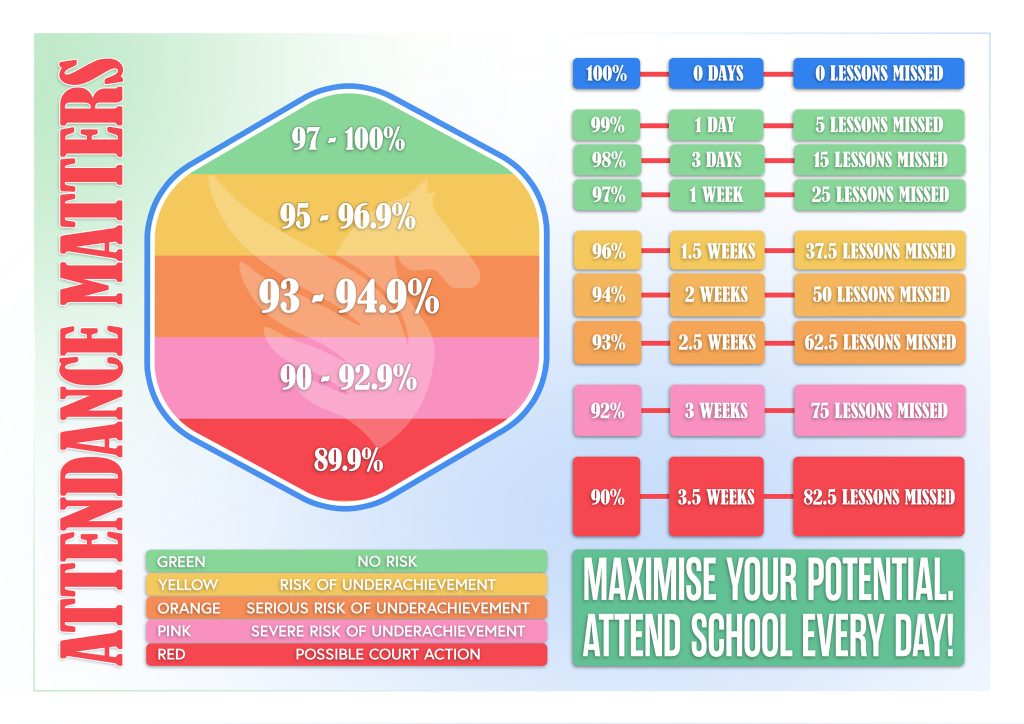 ATTENDANCE MATTERS

97 - 100%

95 - 96.9%

93 - 94.9%

90 - 92.9%

89.9%

| | |
|---|---|
| GREEN | NO RISK |
| YELLOW | RISK OF UNDERACHIEVEMENT |
| ORANGE | SERIOUS RISK OF UNDERACHIEVEMENT |
| PINK | SEVERE RISK OF UNDERACHIEVEMENT |
| RED | POSSIBLE COURT ACTION |

| | | |
|---|---|---|
| 100% | 0 DAYS | 0 LESSONS MISSED |
| 99% | 1 DAY | 5 LESSONS MISSED |
| 98% | 3 DAYS | 15 LESSONS MISSED |
| 97% | 1 WEEK | 25 LESSONS MISSED |
| 96% | 1.5 WEEKS | 37.5 LESSONS MISSED |
| 94% | 2 WEEKS | 50 LESSONS MISSED |
| 93% | 2.5 WEEKS | 62.5 LESSONS MISSED |
| 92% | 3 WEEKS | 75 LESSONS MISSED |
| 90% | 3.5 WEEKS | 82.5 LESSONS MISSED |

MAXIMISE YOUR POTENTIAL. ATTEND SCHOOL EVERY DAY!